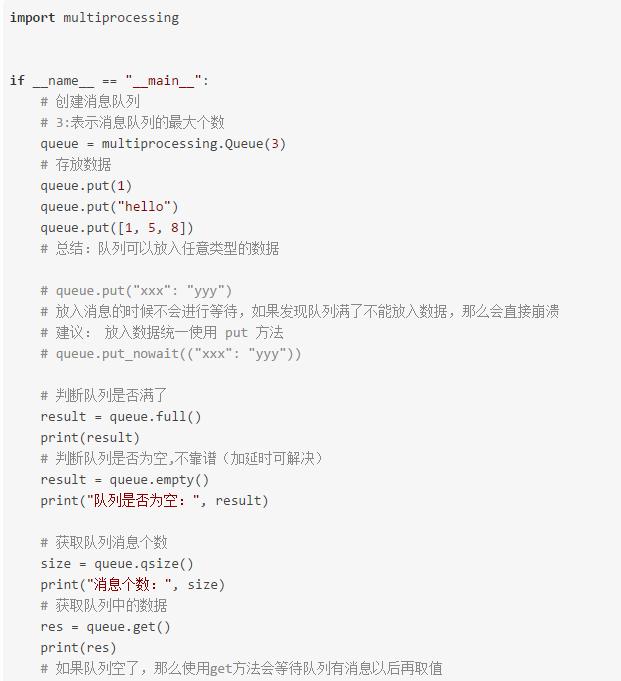 import multiprocessing

if __name__ == "__main__":
    # 创建消息队列
    # 3:表示消息队列的最大个数
    queue = multiprocessing.Queue(3)
    # 存放数据
    queue.put(1)
    queue.put("hello")
    queue.put([1, 5, 8])
    # 总结：队列可以放入任意类型的数据

    # queue.put("xxx": "yyy")
    # 放入消息的时候不会进行等待，如果发现队列满了不能放入数据，那么会直接崩溃
    # 建议： 放入数据统一使用 put 方法
    # queue.put_nowait(("xxx": "yyy"))

    # 判断队列是否满了
    result = queue.full()
    print(result)
    # 判断队列是否为空,不靠谱（加延时可解决）
    result = queue.empty()
    print("队列是否为空：", result)

    # 获取队列消息个数
    size = queue.qsize()
    print("消息个数：", size)
    # 获取队列中的数据
    res = queue.get()
    print(res)
    # 如果队列空了，那么使用get方法会等待队列有消息以后再取值